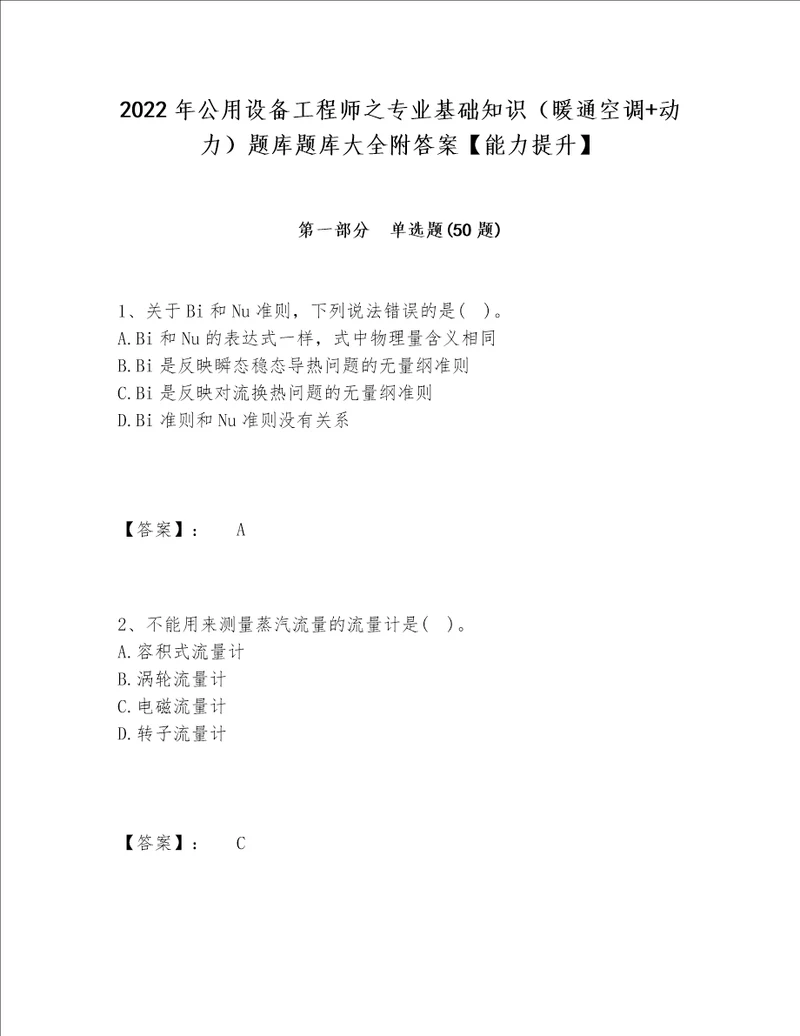 2022年公用设备工程师之专业基础知识（暖通空调+动力）题库题库大全附答案【能力提升】

第一部分　单选题(50题)

1、关于Bi和Nu准则，下列说法错误的是(　)。
A.Bi和Nu的表达式一样，式中物理量含义相同
B.Bi是反映瞬态稳态导热问题的无量纲准则
C.Bi是反映对流换热问题的无量纲准则
D.Bi准则和Nu准则没有关系

【答案】：　A

2、不能用来测量蒸汽流量的流量计是(　)。
A.容积式流量计
B.涡轮流量计
C.电磁流量计
D.转子流量计

【答案】：　C